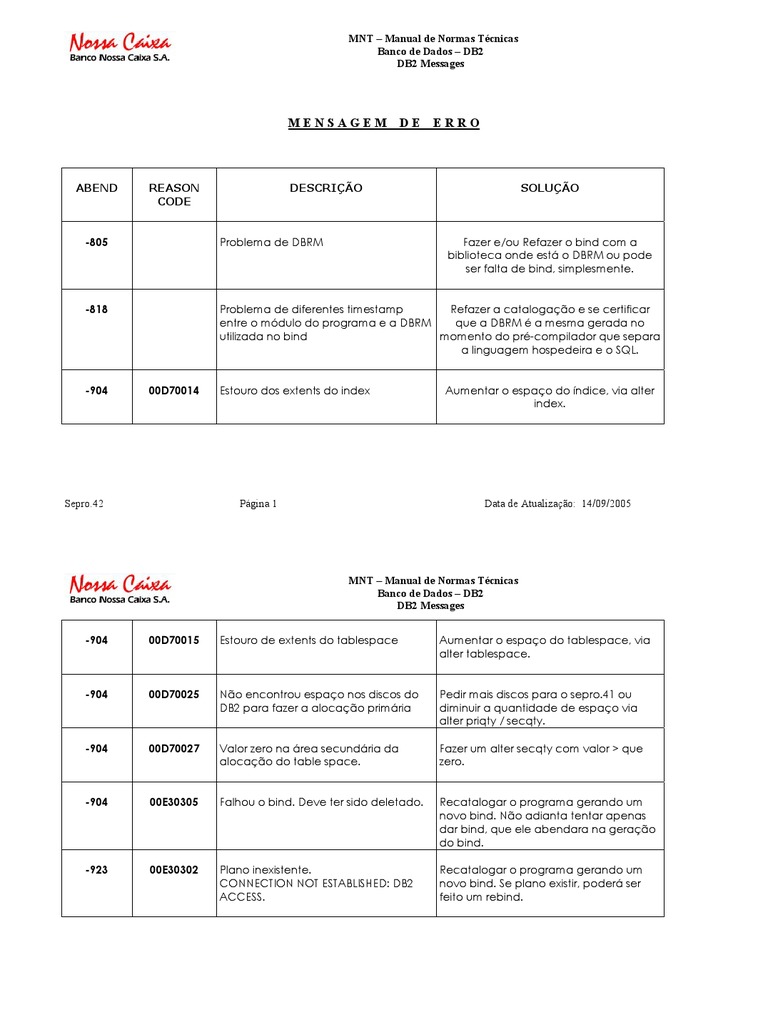 Nossa Caixa
Banco Nossa Caixa S.A.

MNT – Manual de Normas Técnicas
Banco de Dados – DB2
DB2 Messages

MENSAGEM DE ERRO

| ABEND | REASON CODE | DESCRIÇÃO | SOLUÇÃO |
|---|---|---|---|
| -805 | | Problema de DBRM | Fazer e/ou Refazer o bind com a biblioteca onde está o DBRM ou pode ser falta de bind, simplesmente. |
| -818 | | Problema de diferentes timestamp entre o módulo do programa e a DBRM utilizada no bind | Refazer a catalogação e se certificar que a DBRM é a mesma gerada no momento do pré-compilador que separa a linguagem hospedeira e o SQL. |
| -904 | 00D70014 | Estouro dos extents do index | Aumentar o espaço do índice, via alter index. |

Sepro.42 Página 1 Data de Atualização: 14/09/2005

Nossa Caixa
Banco Nossa Caixa S.A.

MNT – Manual de Normas Técnicas
Banco de Dados – DB2
DB2 Messages

| -904 | 00D70015 | Estouro de extents do tablespace | Aumentar o espaço do tablespace, via alter tablespace. |
|---|---|---|---|
| -904 | 00D70025 | Não encontrou espaço nos discos do DB2 para fazer a alocação primária | Pedir mais discos para o sepro.41 ou diminuir a quantidade de espaço via alter priqty / secqty. |
| -904 | 00D70027 | Valor zero na área secundária da alocação do table space. | Fazer um alter secqty com valor > que zero. |
| -904 | 00E30305 | Falhou o bind. Deve ter sido deletado. | Recatalogar o programa gerando um novo bind. Não adianta tentar apenas dar bind, que ele abendara na geração do bind. |
| -923 | 00E30302 | Plano inexistente. CONNECTION NOT ESTABLISHED: DB2 ACCESS. | Recatalogar o programa gerando um novo bind. Se plano existir, poderá ser feito um rebind. |